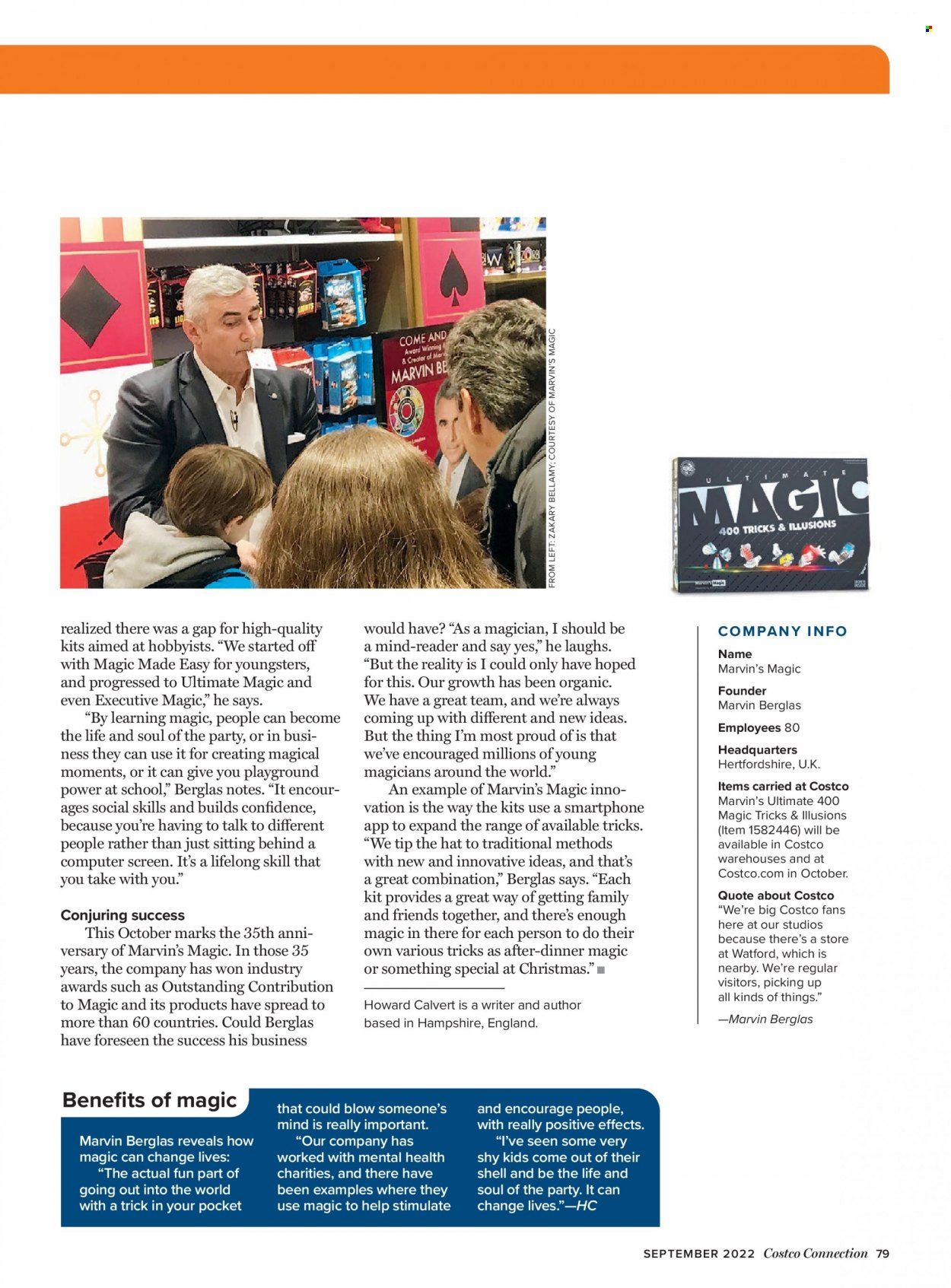 COME AND
Award Winning
& Creator of Marvin's
MARVIN BE

FROM LEFT: ZAKARY BELLAMY; COURTESY OF MARVIN'S MAGIC

ULTIMATE
MAGIC
400 TRICKS & ILLUSIONS
Marvin's Magic

realized there was a gap for high-quality kits aimed at hobbyists. "We started off with Magic Made Easy for youngsters, and progressed to Ultimate Magic and even Executive Magic," he says.

"By learning magic, people can become the life and soul of the party, or in business they can use it for creating magical moments, or it can give you playground power at school," Berglas notes. "It encourages social skills and builds confidence, because you're having to talk to different people rather than just sitting behind a computer screen. It's a lifelong skill that you take with you."

Conjuring success

This October marks the 35th anniversary of Marvin's Magic. In those 35 years, the company has won industry awards such as Outstanding Contribution to Magic and its products have spread to more than 60 countries. Could Berglas have foreseen the success his business would have? "As a magician, I should be a mind-reader and say yes," he laughs. "But the reality is I could only have hoped for this. Our growth has been organic. We have a great team, and we're always coming up with different and new ideas. But the thing I'm most proud of is that we've encouraged millions of young magicians around the world."

An example of Marvin's Magic innovation is the way the kits use a smartphone app to expand the range of available tricks. "We tip the hat to traditional methods with new and innovative ideas, and that's a great combination," Berglas says. "Each kit provides a great way of getting family and friends together, and there's enough magic in there for each person to do their own various tricks as after-dinner magic or something special at Christmas." ■

Howard Calvert is a writer and author based in Hampshire, England.

COMPANY INFO

Name
Marvin's Magic

Founder
Marvin Berglas

Employees 80

Headquarters
Hertfordshire, U.K.

Items carried at Costco
Marvin's Ultimate 400 Magic Tricks & Illusions (Item 1582446) will be available in Costco warehouses and at Costco.com in October.

Quote about Costco
"We're big Costco fans here at our studios because there's a store at Watford, which is nearby. We're regular visitors, picking up all kinds of things."

—Marvin Berglas

Benefits of magic

Marvin Berglas reveals how magic can change lives:
"The actual fun part of going out into the world with a trick in your pocket that could blow someone's mind is really important.
"Our company has worked with mental health charities, and there have been examples where they use magic to help stimulate and encourage people, with really positive effects.
"I've seen some very shy kids come out of their shell and be the life and soul of the party. It can change lives."—HC

SEPTEMBER 2022 Costco Connection 79